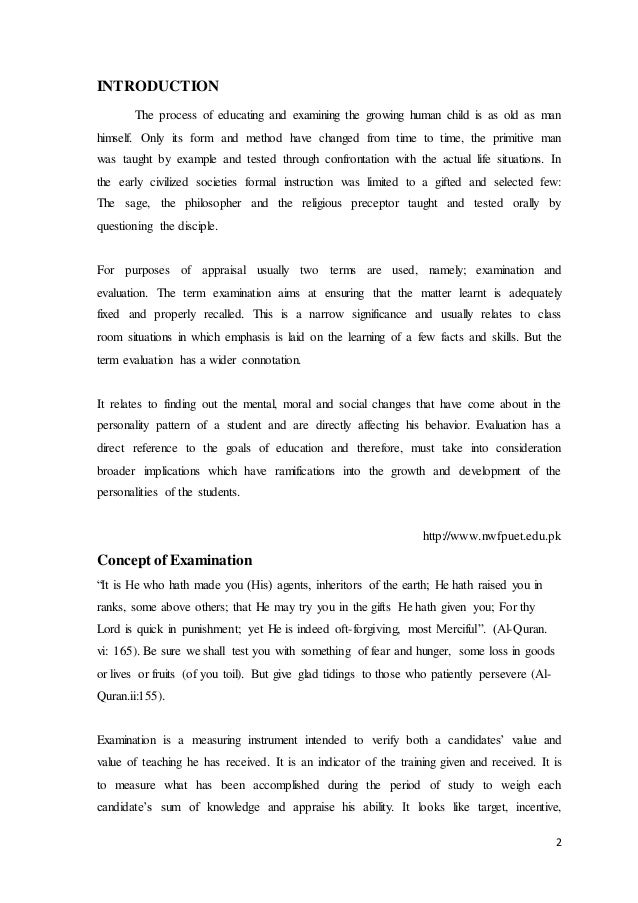 INTRODUCTION

The process of educating and examining the growing human child is as old as man himself. Only its form and method have changed from time to time, the primitive man was taught by example and tested through confrontation with the actual life situations. In the early civilized societies formal instruction was limited to a gifted and selected few: The sage, the philosopher and the religious preceptor taught and tested orally by questioning the disciple.

For purposes of appraisal usually two terms are used, namely; examination and evaluation. The term examination aims at ensuring that the matter learnt is adequately fixed and properly recalled. This is a narrow significance and usually relates to class room situations in which emphasis is laid on the learning of a few facts and skills. But the term evaluation has a wider connotation.

It relates to finding out the mental, moral and social changes that have come about in the personality pattern of a student and are directly affecting his behavior. Evaluation has a direct reference to the goals of education and therefore, must take into consideration broader implications which have ramifications into the growth and development of the personalities of the students.

http://www.nwfpuet.edu.pk

Concept of Examination

“It is He who hath made you (His) agents, inheritors of the earth; He hath raised you in ranks, some above others; that He may try you in the gifts He hath given you; For thy Lord is quick in punishment; yet He is indeed oft-forgiving, most Merciful”. (Al-Quran. vi: 165). Be sure we shall test you with something of fear and hunger, some loss in goods or lives or fruits (of you toil). But give glad tidings to those who patiently persevere (Al-Quran.ii:155).

Examination is a measuring instrument intended to verify both a candidates’ value and value of teaching he has received. It is an indicator of the training given and received. It is to measure what has been accomplished during the period of study to weigh each candidate’s sum of knowledge and appraise his ability. It looks like target, incentive,

2